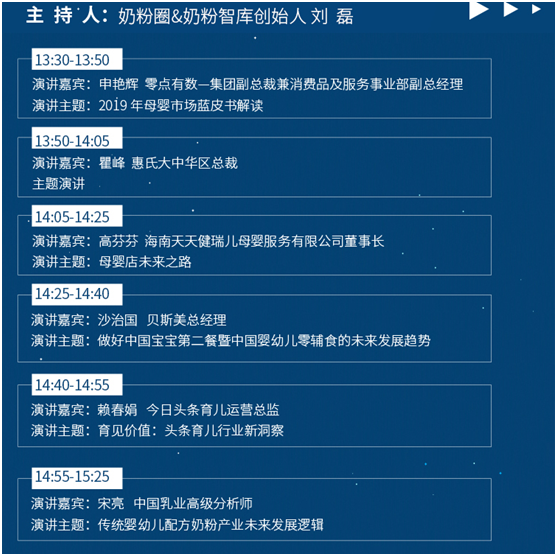 主 持 人：奶粉圈&奶粉智库创始人 刘 磊

13:30-13:50
演讲嘉宾：申艳辉 零点有数—集团副总裁兼消费品及服务事业部副总经理
演讲主题：2019 年母婴市场蓝皮书解读

13:50-14:05
演讲嘉宾：瞿峰 惠氏大中华区总裁
主题演讲

14:05-14:25
演讲嘉宾：高芬芬 海南天天健瑞儿母婴服务有限公司董事长
演讲主题：母婴店未来之路

14:25-14:40
演讲嘉宾：沙治国 贝斯美总经理
演讲主题：做好中国宝宝第二餐暨中国婴幼儿零辅食的未来发展趋势

14:40-14:55
演讲嘉宾：赖春娟 今日头条育儿运营总监
演讲主题：育见价值：头条育儿行业新洞察

14:55-15:25
演讲嘉宾：宋亮 中国乳业高级分析师
演讲主题：传统婴幼儿配方奶粉产业未来发展逻辑